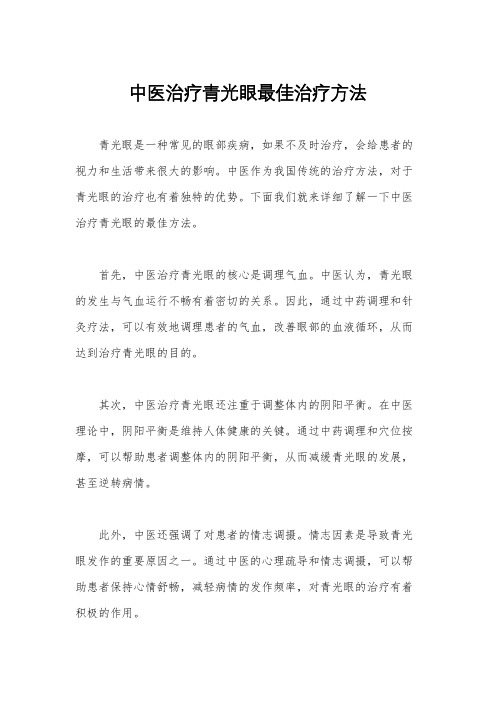 中医治疗青光眼最佳治疗方法

青光眼是一种常见的眼部疾病，如果不及时治疗，会给患者的视力和生活带来很大的影响。中医作为我国传统的治疗方法，对于青光眼的治疗也有着独特的优势。下面我们就来详细了解一下中医治疗青光眼的最佳方法。

首先，中医治疗青光眼的核心是调理气血。中医认为，青光眼的发生与气血运行不畅有着密切的关系。因此，通过中药调理和针灸疗法，可以有效地调理患者的气血，改善眼部的血液循环，从而达到治疗青光眼的目的。

其次，中医治疗青光眼还注重于调整体内的阴阳平衡。在中医理论中，阴阳平衡是维持人体健康的关键。通过中药调理和穴位按摩，可以帮助患者调整体内的阴阳平衡，从而减缓青光眼的发展，甚至逆转病情。

此外，中医还强调了对患者的情志调摄。情志因素是导致青光眼发作的重要原因之一。通过中医的心理疏导和情志调摄，可以帮助患者保持心情舒畅，减轻病情的发作频率，对青光眼的治疗有着积极的作用。